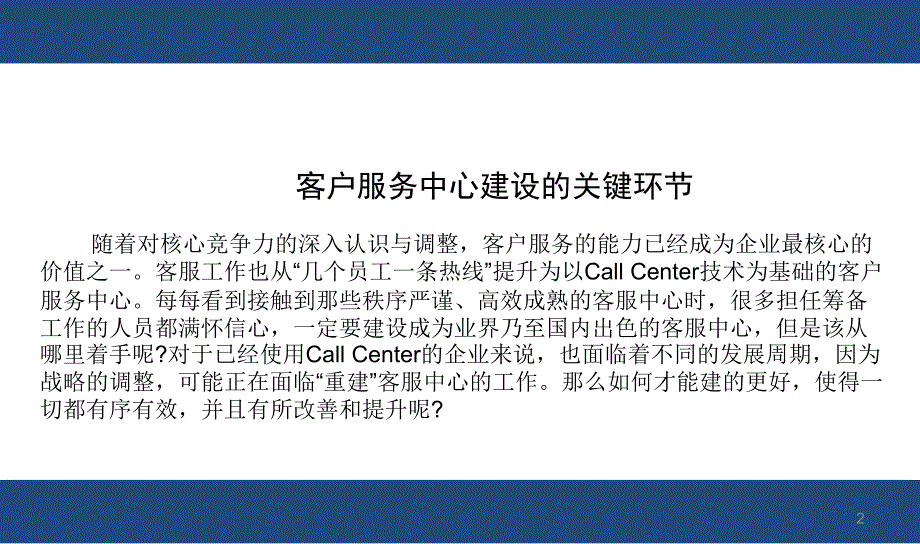 客户服务中心建设的关键环节

随着对核心竞争力的深入认识与调整，客户服务的能力已经成为企业最核心的价值之一。客服工作也从“几个员工一条热线”提升为以Call Center技术为基础的客户服务中心。每每看到接触到那些秩序严谨、高效成熟的客服中心时，很多担任筹备工作的人员都满怀信心，一定要建设成为业界乃至国内出色的客服中心，但是该从哪里着手呢?对于已经使用Call Center的企业来说，也面临着不同的发展周期，因为战略的调整，可能正在面临“重建”客服中心的工作。那么如何才能建的更好，使得一切都有序有效，并且有所改善和提升呢?

2